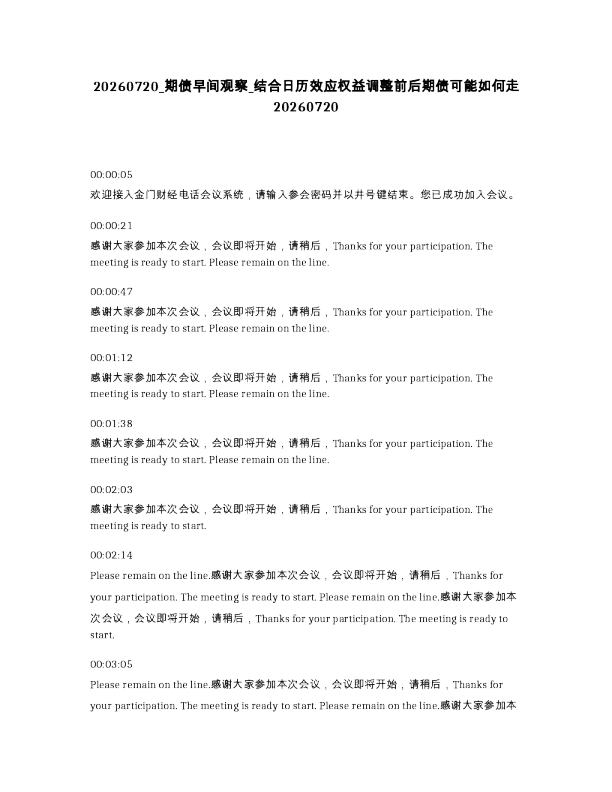 20260720_期债早间观察_结合日历效应权益调整前后期债可能如何走20260720

00:00:05
欢迎接入金门财经电话会议系统，请输入参会密码并以井号键结束。您已成功加入会议。

00:00:21
感谢大家参加本次会议，会议即将开始，请稍后，Thanks for your participation. The meeting is ready to start. Please remain on the line.

00:00:47
感谢大家参加本次会议，会议即将开始，请稍后，Thanks for your participation. The meeting is ready to start. Please remain on the line.

00:01:12
感谢大家参加本次会议，会议即将开始，请稍后，Thanks for your participation. The meeting is ready to start. Please remain on the line.

00:01:38
感谢大家参加本次会议，会议即将开始，请稍后，Thanks for your participation. The meeting is ready to start. Please remain on the line.

00:02:03
感谢大家参加本次会议，会议即将开始，请稍后，Thanks for your participation. The meeting is ready to start.

00:02:14
Please remain on the line.感谢大家参加本次会议，会议即将开始，请稍后，Thanks for your participation. The meeting is ready to start. Please remain on the line.感谢大家参加本次会议，会议即将开始，请稍后，Thanks for your participation. The meeting is ready to start.

00:03:05
Please remain on the line.感谢大家参加本次会议，会议即将开始，请稍后，Thanks for your participation. The meeting is ready to start. Please remain on the line.感谢大家参加本